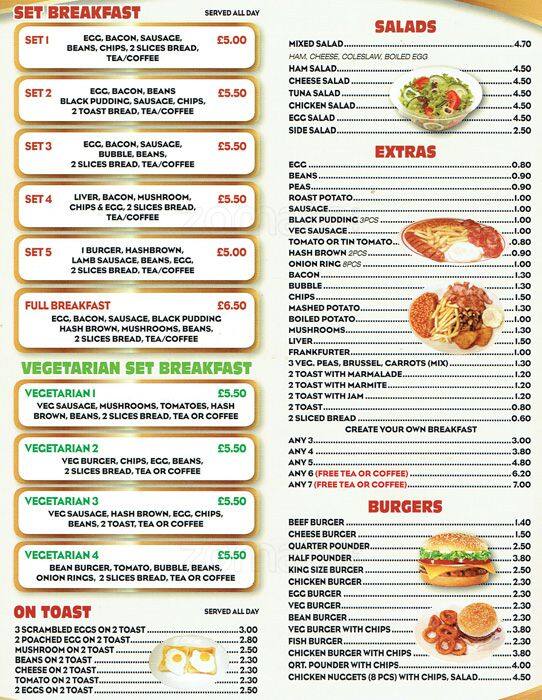 SET BREAKFAST
SERVED ALL DAY

SET 1 EGG, BACON, SAUSAGE, BEANS, CHIPS, 2 SLICES BREAD, TEA/COFFEE £5.00

SET 2 EGG, BACON, BEANS BLACK PUDDING, SAUSAGE, CHIPS, 2 TOAST BREAD, TEA/COFFEE £5.50

SET 3 EGG, BACON, SAUSAGE, BUBBLE, BEANS, 2 SLICES BREAD, TEA/COFFEE £5.50

SET 4 LIVER, BACON, MUSHROOM, CHIPS & EGG, 2 SLICES BREAD, TEA/COFFEE £5.50

SET 5 1 BURGER, HASHBROWN, LAMB SAUSAGE, BEANS, EGG, 2 SLICES BREAD, TEA/COFFEE £5.00

FULL BREAKFAST £6.50 EGG, BACON, SAUSAGE, BLACK PUDDING HASH BROWN, MUSHROOMS, BEANS, 2 SLICES BREAD, TEA/COFFEE

VEGETARIAN SET BREAKFAST

VEGETARIAN 1 £5.50 VEG SAUSAGE, MUSHROOMS, TOMATOES, HASH BROWN, BEANS, 2 SLICES BREAD, TEA OR COFFEE

VEGETARIAN 2 £5.50 VEG BURGER, CHIPS, EGG, BEANS, 2 SLICES BREAD, TEA OR COFFEE

VEGETARIAN 3 £5.50 VEG SAUSAGE, HASH BROWN, EGG, CHIPS, BEANS, 2 TOAST, TEA OR COFFEE

VEGETARIAN 4 £5.50 BEAN BURGER, TOMATO, BUBBLE, BEANS, ONION RINGS, 2 SLICES BREAD, TEA OR COFFEE

ON TOAST
SERVED ALL DAY
3 SCRAMBLED EGGS ON 2 TOAST 3.00
2 POACHED EGG ON 2 TOAST 2.80
MUSHROOM ON 2 TOAST 2.50
BEANS ON 2 TOAST 2.30
CHEESE ON 2 TOAST 2.30
TOMATO ON 2 TOAST 2.30
2 EGGS ON 2 TOAST 2.50

SALADS
MIXED SALAD 4.70
HAM, CHEESE, COLESLAW, BOILED EGG
HAM SALAD 4.50
CHEESE SALAD 4.50
TUNA SALAD 4.50
CHICKEN SALAD 4.50
EGG SALAD 4.50
SIDE SALAD 2.50

EXTRAS
EGG 0.80
BEANS 0.90
PEAS 0.90
ROAST POTATO 1.00
SAUSAGE 1.00
BLACK PUDDING 3PCS 1.00
VEG SAUSAGE 1.00
TOMATO OR TIN TOMATO 0.80
HASH BROWN 2PCS 0.90
ONION RING 8PCS 1.00
BACON 1.30
BUBBLE 1.30
CHIPS 1.50
MASHED POTATO 1.30
BOILED POTATO 1.30
MUSHROOMS 1.30
LIVER 1.50
FRANKFURTER 1.00
3 VEG. PEAS, BRUSSEL, CARROTS (MIX) 1.30
2 TOAST WITH MARMALADE 1.20
2 TOAST WITH MARMITE 1.20
2 TOAST WITH JAM 1.20
2 TOAST 0.80
2 SLICED BREAD 0.60
CREATE YOUR OWN BREAKFAST
ANY 3 3.00
ANY 4 3.80
ANY 5 4.80
ANY 6 (FREE TEA OR COFFEE) 6.20
ANY 7 (FREE TEA OR COFFEE) 7.00

BURGERS
BEEF BURGER 1.40
CHEESE BURGER 1.50
QUARTER POUNDER 2.50
HALF POUNDER 3.80
KING SIZE BURGER 2.50
CHICKEN BURGER 2.30
EGG BURGER 2.30
VEG BURGER 2.30
BEAN BURGER 2.30
VEG BURGER WITH CHIPS 3.80
FISH BURGER 2.30
CHICKEN BURGER WITH CHIPS 3.80
QRT. POUNDER WITH CHIPS 4.00
CHICKEN NUGGETS (8 PCS) WITH CHIPS, SALAD 4.50